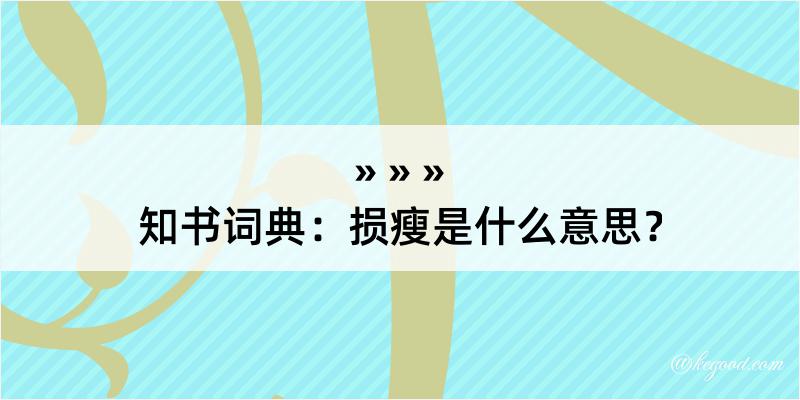 » » »
知书词典：损瘦是什么意思？

@kegood.com